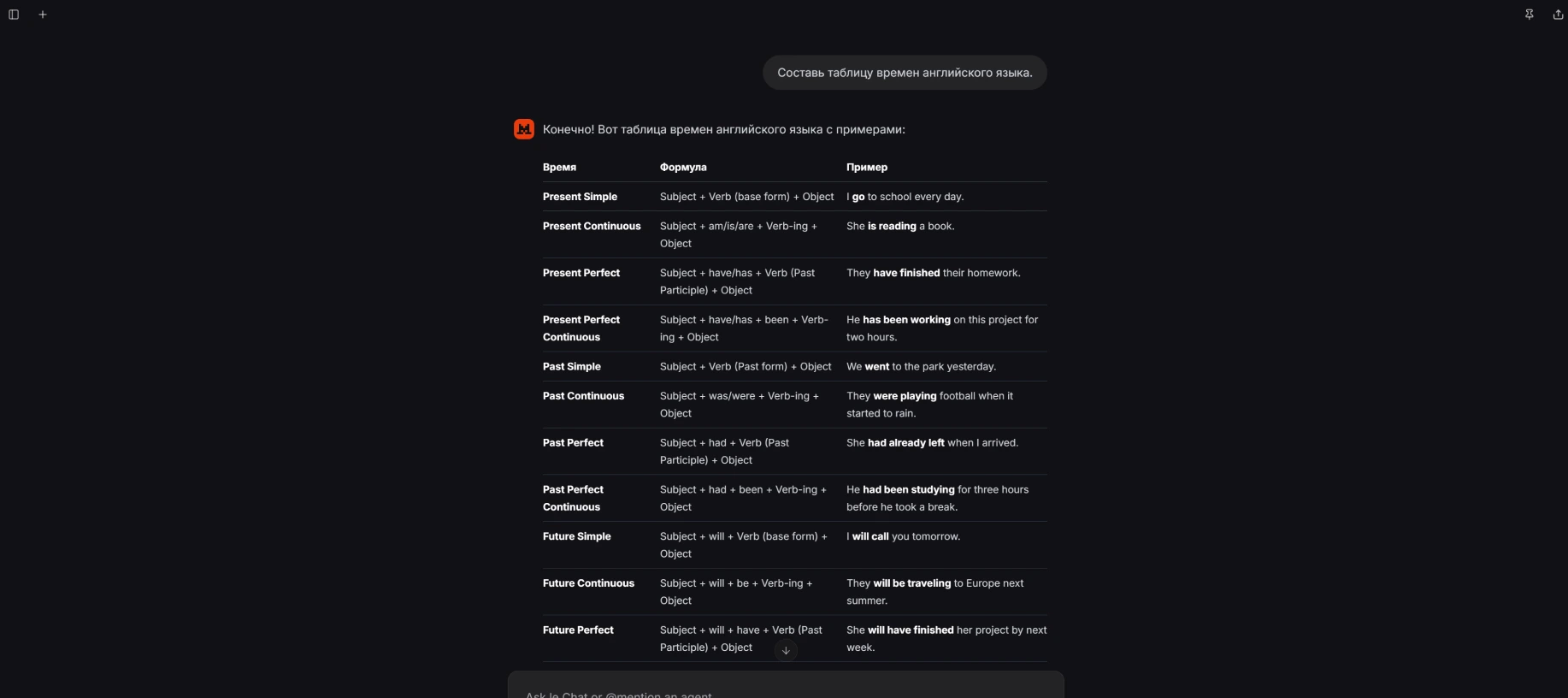 Составь таблицу времен английского языка.

Конечно! Вот таблица времен английского языка с примерами:

| Время | Формула | Пример |
|---|---|---|
| Present Simple | Subject + Verb (base form) + Object | I go to school every day. |
| Present Continuous | Subject + am/is/are + Verb-ing + Object | She is reading a book. |
| Present Perfect | Subject + have/has + Verb (Past Participle) + Object | They have finished their homework. |
| Present Perfect Continuous | Subject + have/has + been + Verb-ing + Object | He has been working on this project for two hours. |
| Past Simple | Subject + Verb (Past form) + Object | We went to the park yesterday. |
| Past Continuous | Subject + was/were + Verb-ing + Object | They were playing football when it started to rain. |
| Past Perfect | Subject + had + Verb (Past Participle) + Object | She had already left when I arrived. |
| Past Perfect Continuous | Subject + had + been + Verb-ing + Object | He had been studying for three hours before he took a break. |
| Future Simple | Subject + will + Verb (base form) + Object | I will call you tomorrow. |
| Future Continuous | Subject + will + be + Verb-ing + Object | They will be traveling to Europe next summer. |
| Future Perfect | Subject + will + have + Verb (Past Participle) + Object | She will have finished her project by next week. |

Ask le Chat or @mention an agent